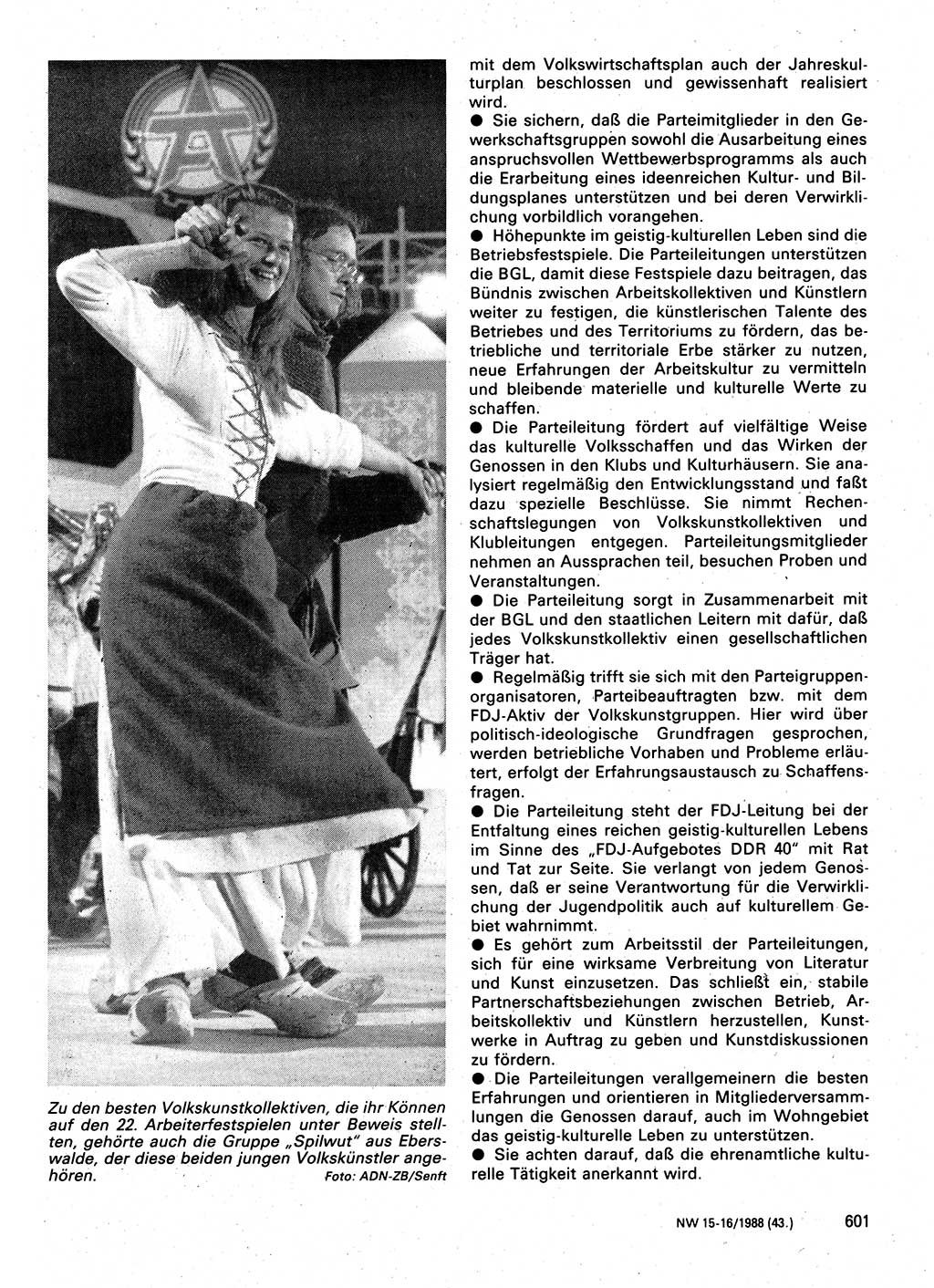 Zu den besten Volkskunstkollektiven, die ihr Können auf den 22. Arbeiterfestspielen unter Beweis stellten, gehörte auch die Gruppe „Spilwut" aus Eberswalde, der diese beiden jungen Volkskünstler angehören. Foto: ADN-ZB/Senft

mit dem Volkswirtschaftsplan auch der Jahreskulturplan beschlossen und gewissenhaft realisiert wird.

● Sie sichern, daß die Parteimitglieder in den Gewerkschaftsgruppen sowohl die Ausarbeitung eines anspruchsvollen Wettbewerbsprogramms als auch die Erarbeitung eines ideenreichen Kultur- und Bildungsplanes unterstützen und bei deren Verwirklichung vorbildlich vorangehen.

● Höhepunkte im geistig-kulturellen Leben sind die Betriebsfestspiele. Die Parteileitungen unterstützen die BGL, damit diese Festspiele dazu beitragen, das Bündnis zwischen Arbeitskollektiven und Künstlern weiter zu festigen, die künstlerischen Talente des Betriebes und des Territoriums zu fördern, das betriebliche und territoriale Erbe stärker zu nutzen, neue Erfahrungen der Arbeitskultur zu vermitteln und bleibende materielle und kulturelle Werte zu schaffen.

● Die Parteileitung fördert auf vielfältige Weise das kulturelle Volksschaffen und das Wirken der Genossen in den Klubs und Kulturhäusern. Sie analysiert regelmäßig den Entwicklungsstand und faßt dazu spezielle Beschlüsse. Sie nimmt Rechenschaftslegungen von Volkskunstkollektiven und Klubleitungen entgegen. Parteileitungsmitglieder nehmen an Aussprachen teil, besuchen Proben und Veranstaltungen.

● Die Parteileitung sorgt in Zusammenarbeit mit der BGL und den staatlichen Leitern mit dafür, daß jedes Volkskunstkollektiv einen gesellschaftlichen Träger hat.

● Regelmäßig trifft sie sich mit den Parteigruppenorganisatoren, Parteibeauftragten bzw. mit dem FDJ-Aktiv der Volkskunstgruppen. Hier wird über politisch-ideologische Grundfragen gesprochen, werden betriebliche Vorhaben und Probleme erläutert, erfolgt der Erfahrungsaustausch zu Schaffensfragen.

● Die Parteileitung steht der FDJ-Leitung bei der Entfaltung eines reichen geistig-kulturellen Lebens im Sinne des „FDJ-Aufgebotes DDR 40" mit Rat und Tat zur Seite. Sie verlangt von jedem Genossen, daß er seine Verantwortung für die Verwirklichung der Jugendpolitik auch auf kulturellem Gebiet wahrnimmt.

● Es gehört zum Arbeitsstil der Parteileitungen, sich für eine wirksame Verbreitung von Literatur und Kunst einzusetzen. Das schließt ein, stabile Partnerschaftsbeziehungen zwischen Betrieb, Arbeitskollektiv und Künstlern herzustellen, Kunstwerke in Auftrag zu geben und Kunstdiskussionen zu fördern.

● Die Parteileitungen verallgemeinern die besten Erfahrungen und orientieren in Mitgliederversammlungen die Genossen darauf, auch im Wohngebiet das geistig-kulturelle Leben zu unterstützen.

● Sie achten darauf, daß die ehrenamtliche kulturelle Tätigkeit anerkannt wird.

NW 15-16/1988 (43.) 601